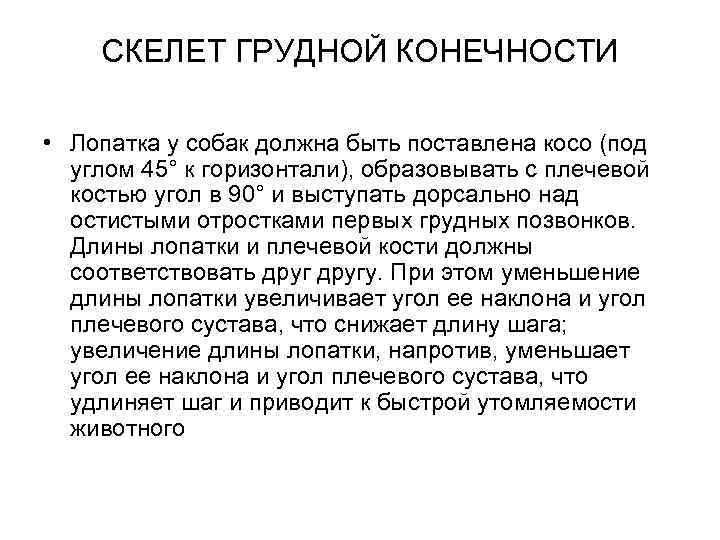 СКЕЛЕТ ГРУДНОЙ КОНЕЧНОСТИ

• Лопатка у собак должна быть поставлена косо (под углом 45° к горизонтали), образовывать с плечевой костью угол в 90° и выступать дорсально над остистыми отростками первых грудных позвонков. Длины лопатки и плечевой кости должны соответствовать друг другу. При этом уменьшение длины лопатки увеличивает угол ее наклона и угол плечевого сустава, что снижает длину шага; увеличение длины лопатки, напротив, уменьшает угол ее наклона и угол плечевого сустава, что удлиняет шаг и приводит к быстрой утомляемости животного